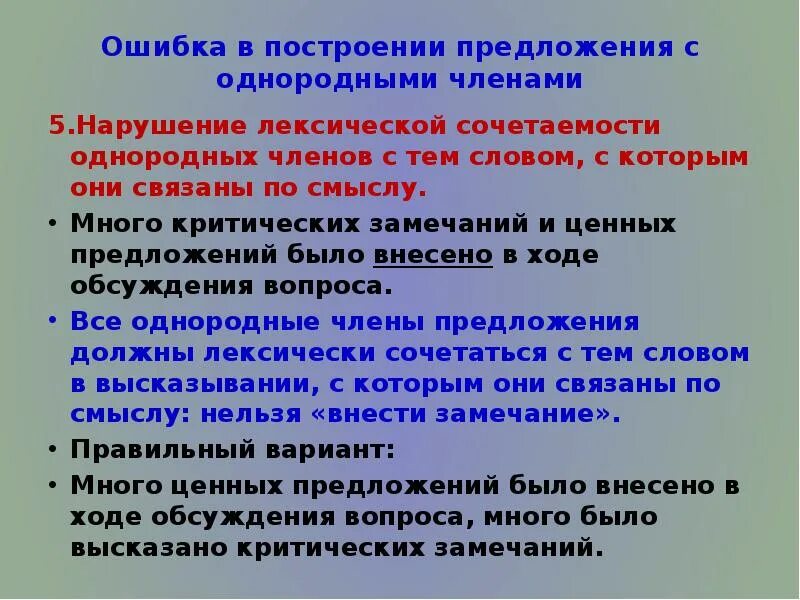 Ошибка в построении предложения с однородными членами

5.Нарушение лексической сочетаемости однородных членов с тем словом, с которым они связаны по смыслу.

• Много критических замечаний и ценных предложений было внесено в ходе обсуждения вопроса.

• Все однородные члены предложения должны лексически сочетаться с тем словом в высказывании, с которым они связаны по смыслу: нельзя «внести замечание».

• Правильный вариант:

• Много ценных предложений было внесено в ходе обсуждения вопроса, много было высказано критических замечаний.